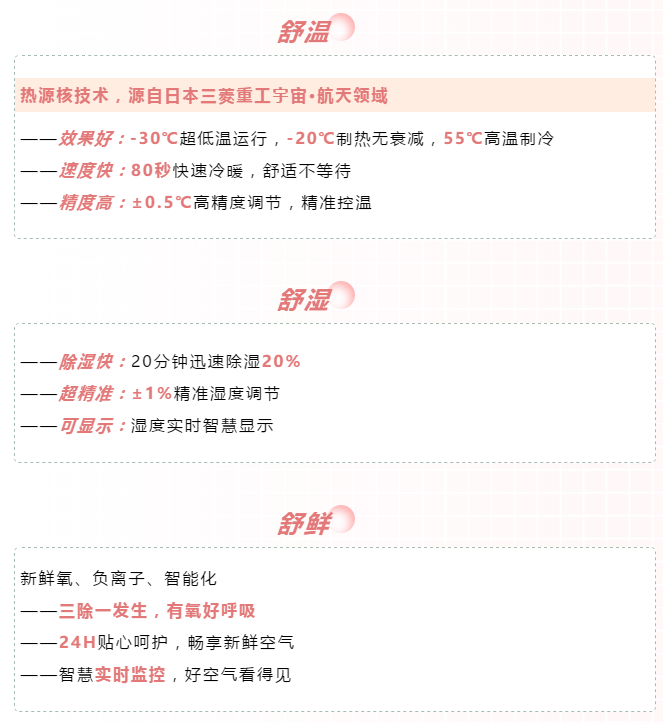 舒温

热源核技术，源自日本三菱重工宇宙•航天领域

——效果好：-30℃超低温运行，-20℃制热无衰减，55℃高温制冷

——速度快：80秒快速冷暖，舒适不等待

——精度高：±0.5℃高精度调节，精准控温

舒湿

——除湿快：20分钟迅速除湿20%

——超精准：±1%精准湿度调节

——可显示：湿度实时智慧显示

舒鲜

新鲜氧、负离子、智能化

——三除一发生，有氧好呼吸

——24H贴心呵护，畅享新鲜空气

——智慧实时监控，好空气看得见